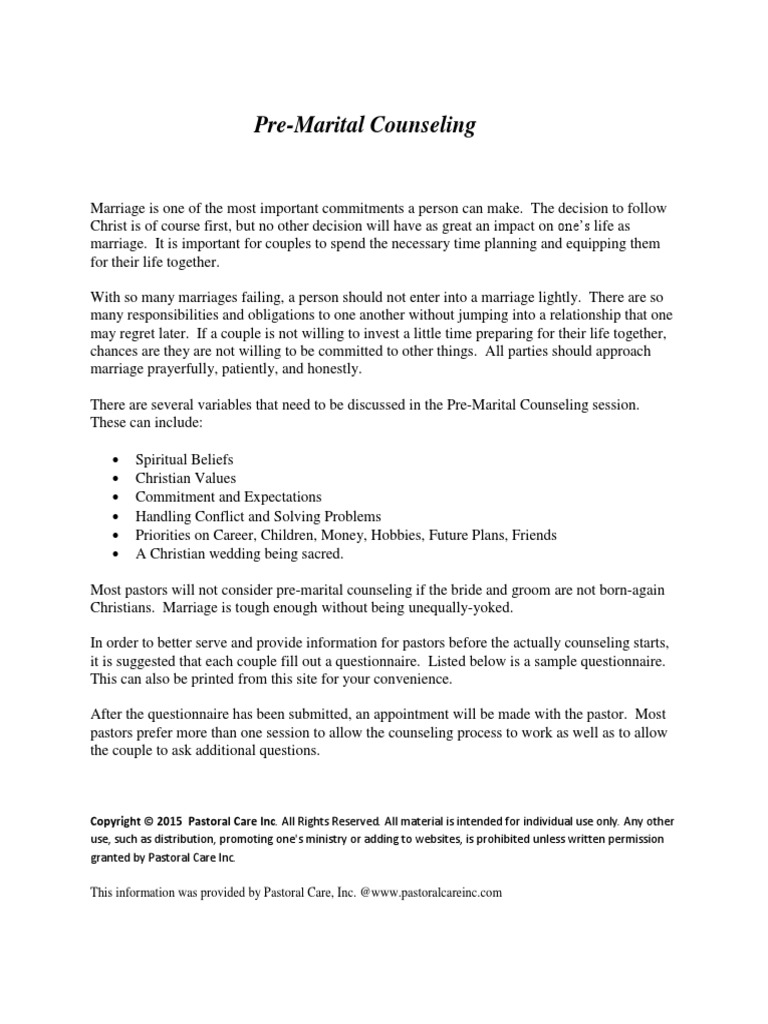 Pre-Marital Counseling

Marriage is one of the most important commitments a person can make. The decision to follow Christ is of course first, but no other decision will have as great an impact on one's life as marriage. It is important for couples to spend the necessary time planning and equipping them for their life together.

With so many marriages failing, a person should not enter into a marriage lightly. There are so many responsibilities and obligations to one another without jumping into a relationship that one may regret later. If a couple is not willing to invest a little time preparing for their life together, chances are they are not willing to be committed to other things. All parties should approach marriage prayerfully, patiently, and honestly.

There are several variables that need to be discussed in the Pre-Marital Counseling session. These can include:

• Spiritual Beliefs
• Christian Values
• Commitment and Expectations
• Handling Conflict and Solving Problems
• Priorities on Career, Children, Money, Hobbies, Future Plans, Friends
• A Christian wedding being sacred.

Most pastors will not consider pre-marital counseling if the bride and groom are not born-again Christians. Marriage is tough enough without being unequally-yoked.

In order to better serve and provide information for pastors before the actually counseling starts, it is suggested that each couple fill out a questionnaire. Listed below is a sample questionnaire. This can also be printed from this site for your convenience.

After the questionnaire has been submitted, an appointment will be made with the pastor. Most pastors prefer more than one session to allow the counseling process to work as well as to allow the couple to ask additional questions.

Copyright © 2015 Pastoral Care Inc. All Rights Reserved. All material is intended for individual use only. Any other use, such as distribution, promoting one's ministry or adding to websites, is prohibited unless written permission granted by Pastoral Care Inc.

This information was provided by Pastoral Care, Inc. @www.pastoralcareinc.com